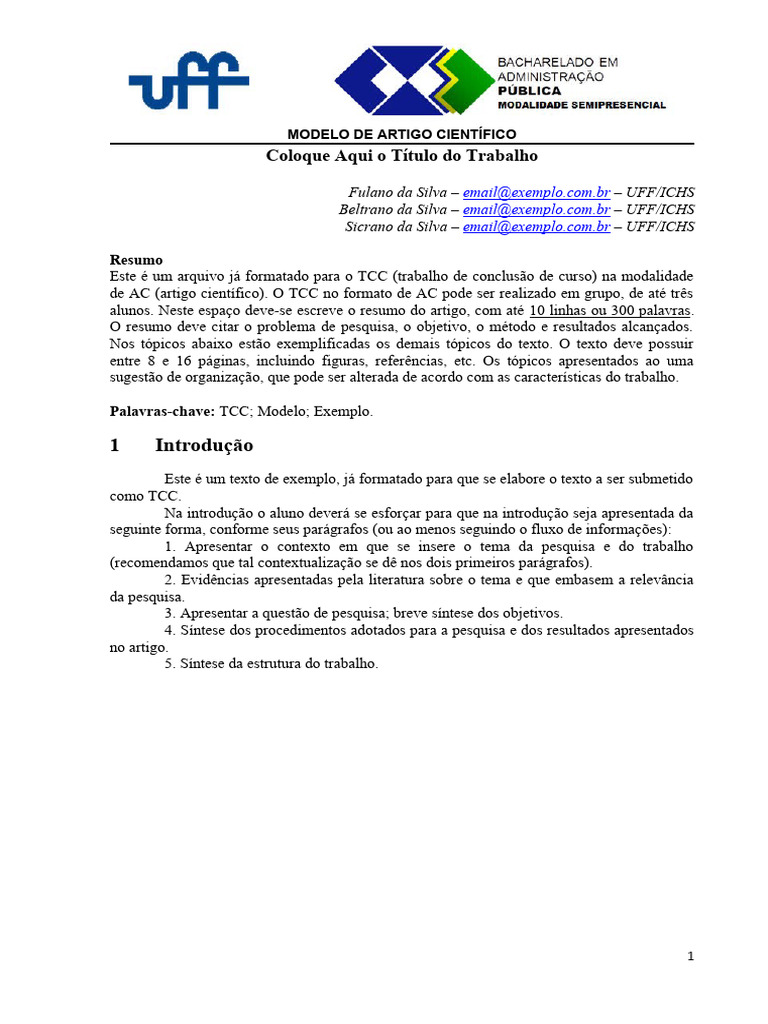 uff

BACHARELADO EM ADMINISTRAÇÃO PÚBLICA
MODALIDADE SEMIPRESENCIAL

MODELO DE ARTIGO CIENTÍFICO

Coloque Aqui o Título do Trabalho

Fulano da Silva – email@exemplo.com.br – UFF/ICHS
Beltrano da Silva – email@exemplo.com.br – UFF/ICHS
Sicrano da Silva – email@exemplo.com.br – UFF/ICHS

Resumo
Este é um arquivo já formatado para o TCC (trabalho de conclusão de curso) na modalidade de AC (artigo científico). O TCC no formato de AC pode ser realizado em grupo, de até três alunos. Neste espaço deve-se escreve o resumo do artigo, com até 10 linhas ou 300 palavras. O resumo deve citar o problema de pesquisa, o objetivo, o método e resultados alcançados. Nos tópicos abaixo estão exemplificadas os demais tópicos do texto. O texto deve possuir entre 8 e 16 páginas, incluindo figuras, referências, etc. Os tópicos apresentados ao uma sugestão de organização, que pode ser alterada de acordo com as características do trabalho.

Palavras-chave: TCC; Modelo; Exemplo.

1 Introdução

Este é um texto de exemplo, já formatado para que se elabore o texto a ser submetido como TCC.

Na introdução o aluno deverá se esforçar para que na introdução seja apresentada da seguinte forma, conforme seus parágrafos (ou ao menos seguindo o fluxo de informações):

1. Apresentar o contexto em que se insere o tema da pesquisa e do trabalho (recomendamos que tal contextualização se dê nos dois primeiros parágrafos).

2. Evidências apresentadas pela literatura sobre o tema e que embasem a relevância da pesquisa.

3. Apresentar a questão de pesquisa; breve síntese dos objetivos.

4. Síntese dos procedimentos adotados para a pesquisa e dos resultados apresentados no artigo.

5. Síntese da estrutura do trabalho.

1